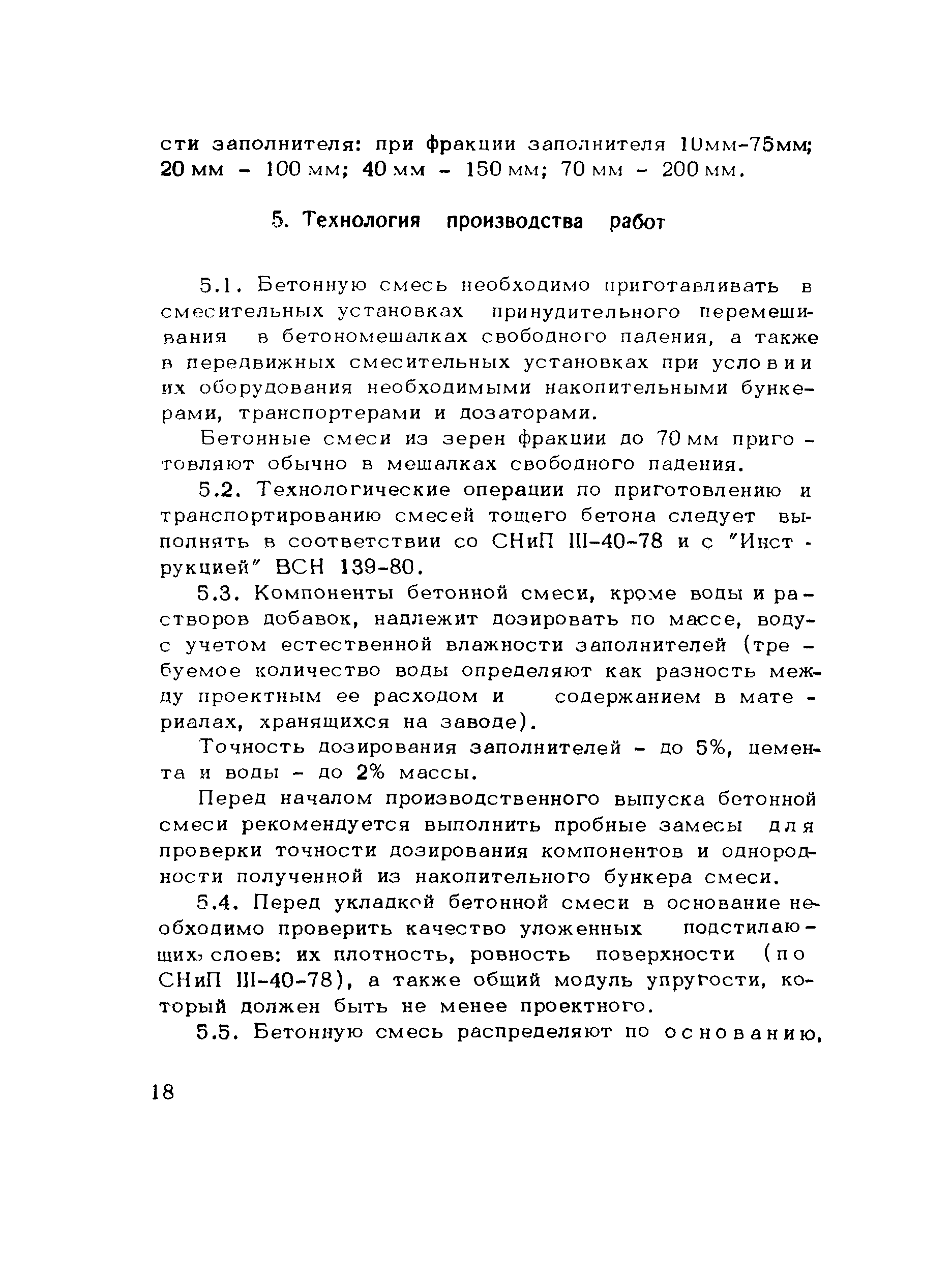 сти заполнителя: при фракции заполнителя 10мм-75мм; 20 мм - 100 мм; 40 мм - 150 мм; 70 мм - 200 мм.

5. Технология производства работ

5.1. Бетонную смесь необходимо приготавливать в смесительных установках принудительного перемешивания в бетономешалках свободного падения, а также в передвижных смесительных установках при условии их оборудования необходимыми накопительными бункерами, транспортерами и дозаторами.

Бетонные смеси из зерен фракции до 70 мм приготовляют обычно в мешалках свободного падения.

5.2. Технологические операции по приготовлению и транспортированию смесей тощего бетона следует выполнять в соответствии со СНиП III-40-78 и с "Инструкцией" ВСН 139-80.

5.3. Компоненты бетонной смеси, кроме воды и растворов добавок, надлежит дозировать по массе, воду- с учетом естественной влажности заполнителей (требуемое количество воды определяют как разность между проектным ее расходом и содержанием в материалах, хранящихся на заводе).

Точность дозирования заполнителей - до 5%, цемента и воды - до 2% массы.

Перед началом производственного выпуска бетонной смеси рекомендуется выполнить пробные замесы для проверки точности дозирования компонентов и однородности полученной из накопительного бункера смеси.

5.4. Перед укладкой бетонной смеси в основание необходимо проверить качество уложенных подстилающих слоев: их плотность, ровность поверхности (по СНиП III-40-78), а также общий модуль упругости, который должен быть не менее проектного.

5.5. Бетонную смесь распределяют по основанию,

18